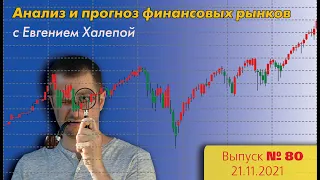 Анализ и прогноз финансовых рынков
с Евгением Халепой

Выпуск № 80
21.11.2021